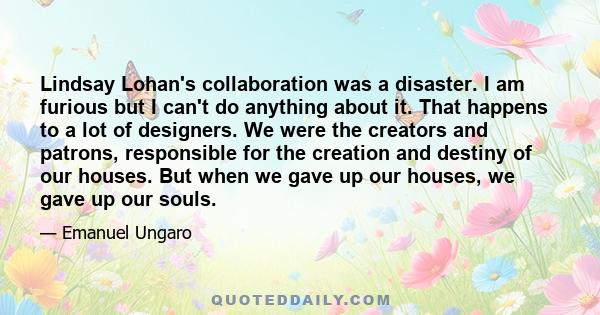 Lindsay Lohan's collaboration was a disaster. I am furious but I can't do anything about it. That happens to a lot of designers. We were the creators and patrons, responsible for the creation and destiny of our houses. But when we gave up our houses, we gave up our souls.

— Emanuel Ungaro

QUOTEDDAILY.COM